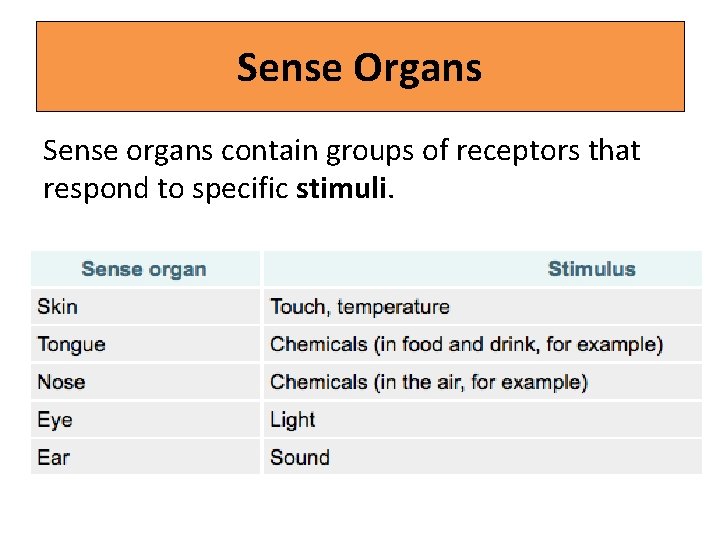 Sense Organs

Sense organs contain groups of receptors that respond to specific stimuli.

| Sense organ | Stimulus |
|---|---|
| Skin | Touch, temperature |
| Tongue | Chemicals (in food and drink, for example) |
| Nose | Chemicals (in the air, for example) |
| Eye | Light |
| Ear | Sound |